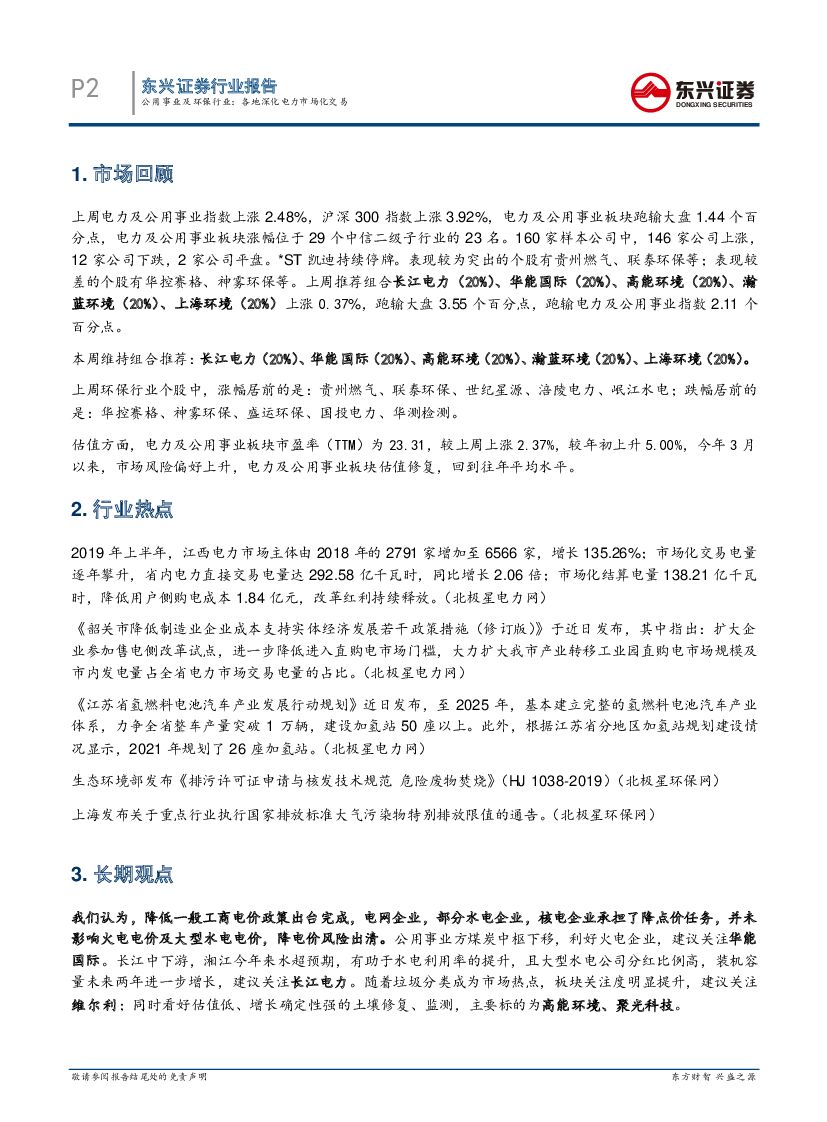 P2 东兴证券行业报告
公用事业及环保行业：各地深化电力市场化交易

东兴证券 DONGXING SECURITIES

1. 市场回顾

上周电力及公用事业指数上涨 2.48%，沪深 300 指数上涨 3.92%，电力及公用事业板块跑输大盘 1.44 个百分点，电力及公用事业板块涨幅位于 29 个中信二级子行业的 23 名。160 家样本公司中，146 家公司上涨，12 家公司下跌，2 家公司平盘。*ST 凯迪持续停牌。表现较为突出的个股有贵州燃气、联泰环保等；表现较差的个股有华控赛格、神雾环保等。上周推荐组合长江电力（20%）、华能国际（20%）、高能环境（20%）、瀚蓝环境（20%）、上海环境（20%）上涨 0.37%，跑输大盘 3.55 个百分点，跑输电力及公用事业指数 2.11 个百分点。

本周维持组合推荐：长江电力（20%）、华能国际（20%）、高能环境（20%）、瀚蓝环境（20%）、上海环境（20%）。

上周环保行业个股中，涨幅居前的是：贵州燃气、联泰环保、世纪星源、涪陵电力、岷江水电；跌幅居前的是：华控赛格、神雾环保、盛运环保、国投电力、华测检测。

估值方面，电力及公用事业板块市盈率（TTM）为 23.31，较上周上涨 2.37%，较年初上升 5.00%，今年 3 月以来，市场风险偏好上升，电力及公用事业板块估值修复，回到往年平均水平。

2. 行业热点

2019 年上半年，江西电力市场主体由 2018 年的 2791 家增加至 6566 家，增长 135.26%；市场化交易电量逐年攀升，省内电力直接交易电量达 292.58 亿千瓦时，同比增长 2.06 倍；市场化结算电量 138.21 亿千瓦时，降低用户侧购电成本 1.84 亿元，改革红利持续释放。（北极星电力网）

《韶关市降低制造业企业成本支持实体经济发展若干政策措施（修订版）》于近日发布，其中指出：扩大企业参加售电侧改革试点，进一步降低进入直购电市场门槛，大力扩大我市产业转移工业园直购电市场规模及市内发电量占全省电力市场交易电量的占比。（北极星电力网）

《江苏省氢燃料电池汽车产业发展行动规划》近日发布，至 2025 年，基本建立完整的氢燃料电池汽车产业体系，力争全省整车产量突破 1 万辆，建设加氢站 50 座以上。此外，根据江苏省分地区加氢站规划建设情况显示，2021 年规划了 26 座加氢站。（北极星电力网）

生态环境部发布《排污许可证申请与核发技术规范 危险废物焚烧》（HJ 1038-2019）（北极星环保网）

上海发布关于重点行业执行国家排放标准大气污染物特别排放限值的通告。（北极星环保网）

3. 长期观点

我们认为，降低一般工商电价政策出台完成，电网企业，部分水电企业，核电企业承担了降点价任务，并未影响火电电价及大型水电电价，降电价风险出清。公用事业方煤炭中枢下移，利好火电企业，建议关注华能国际。长江中下游，湘江今年来水超预期，有助于水电利用率的提升，且大型水电公司分红比例高，装机容量未来两年进一步增长，建议关注长江电力。随着垃圾分类成为市场热点，板块关注度明显提升，建议关注维尔利；同时看好估值低、增长确定性强的土壤修复、监测，主要标的为高能环境、聚光科技。

敬请参阅报告结尾处的免责声明

东方财智 兴盛之源